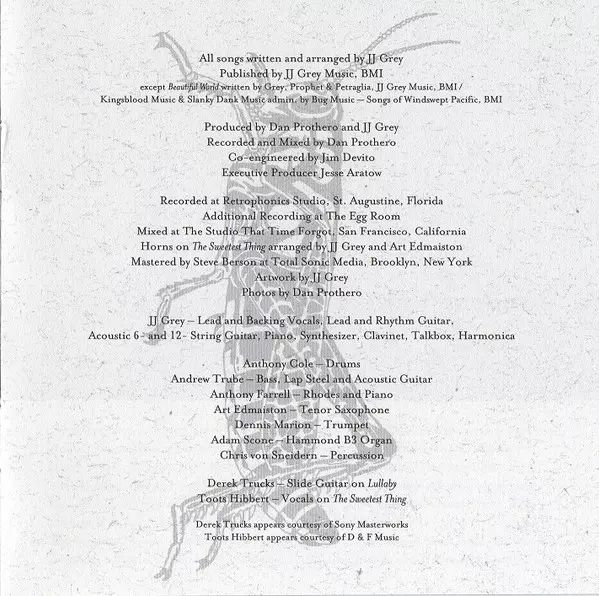 All songs written and arranged by JJ Grey
Published by JJ Grey Music, BMI
except Beautiful World written by Grey, Prophet & Petraglia, JJ Grey Music, BMI /
Kingsblood Music & Slanky Dank Music admin. by Bug Music – Songs of Windswept Pacific, BMI

Produced by Dan Prothero and JJ Grey
Recorded and Mixed by Dan Prothero
Co-engineered by Jim Devito
Executive Producer Jesse Aratow

Recorded at Retrophonics Studio, St. Augustine, Florida
Additional Recording at The Egg Room
Mixed at The Studio That Time Forgot, San Francisco, California
Horns on The Sweetest Thing arranged by JJ Grey and Art Edmaiston
Mastered by Steve Berson at Total Sonic Media, Brooklyn, New York
Artwork by JJ Grey
Photos by Dan Prothero

JJ Grey – Lead and Backing Vocals, Lead and Rhythm Guitar,
Acoustic 6- and 12- String Guitar, Piano, Synthesizer, Clavinet, Talkbox, Harmonica

Anthony Cole – Drums
Andrew Trube – Bass, Lap Steel and Acoustic Guitar
Anthony Farrell – Rhodes and Piano
Art Edmaiston – Tenor Saxophone
Dennis Marion – Trumpet
Adam Scone – Hammond B3 Organ
Chris von Sneidern – Percussion

Derek Trucks – Slide Guitar on Lullaby
Toots Hibbert – Vocals on The Sweetest Thing

Derek Trucks appears courtesy of Sony Masterworks
Toots Hibbert appears courtesy of D & F Music